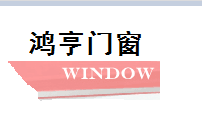 鸿亨门窗

WINDOW